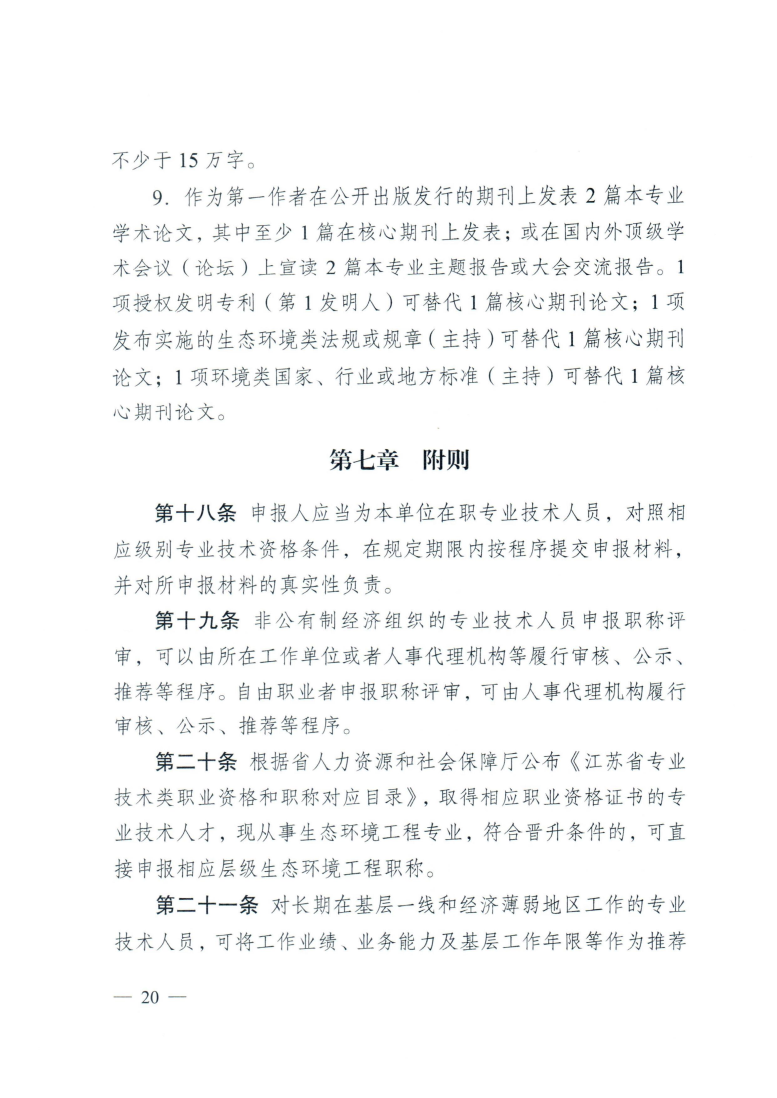 不少于 15 万字。

9. 作为第一作者在公开出版发行的期刊上发表 2 篇本专业学术论文，其中至少 1 篇在核心期刊上发表；或在国内外顶级学术会议（论坛）上宣读 2 篇本专业主题报告或大会交流报告。1 项授权发明专利（第 1 发明人）可替代 1 篇核心期刊论文；1 项发布实施的生态环境类法规或规章（主持）可替代 1 篇核心期刊论文；1 项环境类国家、行业或地方标准（主持）可替代 1 篇核心期刊论文。

第七章　附则

第十八条 申报人应当为本单位在职专业技术人员，对照相应级别专业技术资格条件，在规定期限内按程序提交申报材料，并对所申报材料的真实性负责。

第十九条 非公有制经济组织的专业技术人员申报职称评审，可以由所在工作单位或者人事代理机构等履行审核、公示、推荐等程序。自由职业者申报职称评审，可由人事代理机构履行审核、公示、推荐等程序。

第二十条 根据省人力资源和社会保障厅公布《江苏省专业技术类职业资格和职称对应目录》，取得相应职业资格证书的专业技术人才，现从事生态环境工程专业，符合晋升条件的，可直接申报相应层级生态环境工程职称。

第二十一条 对长期在基层一线和经济薄弱地区工作的专业技术人员，可将工作业绩、业务能力及基层工作年限等作为推荐

— 20 —